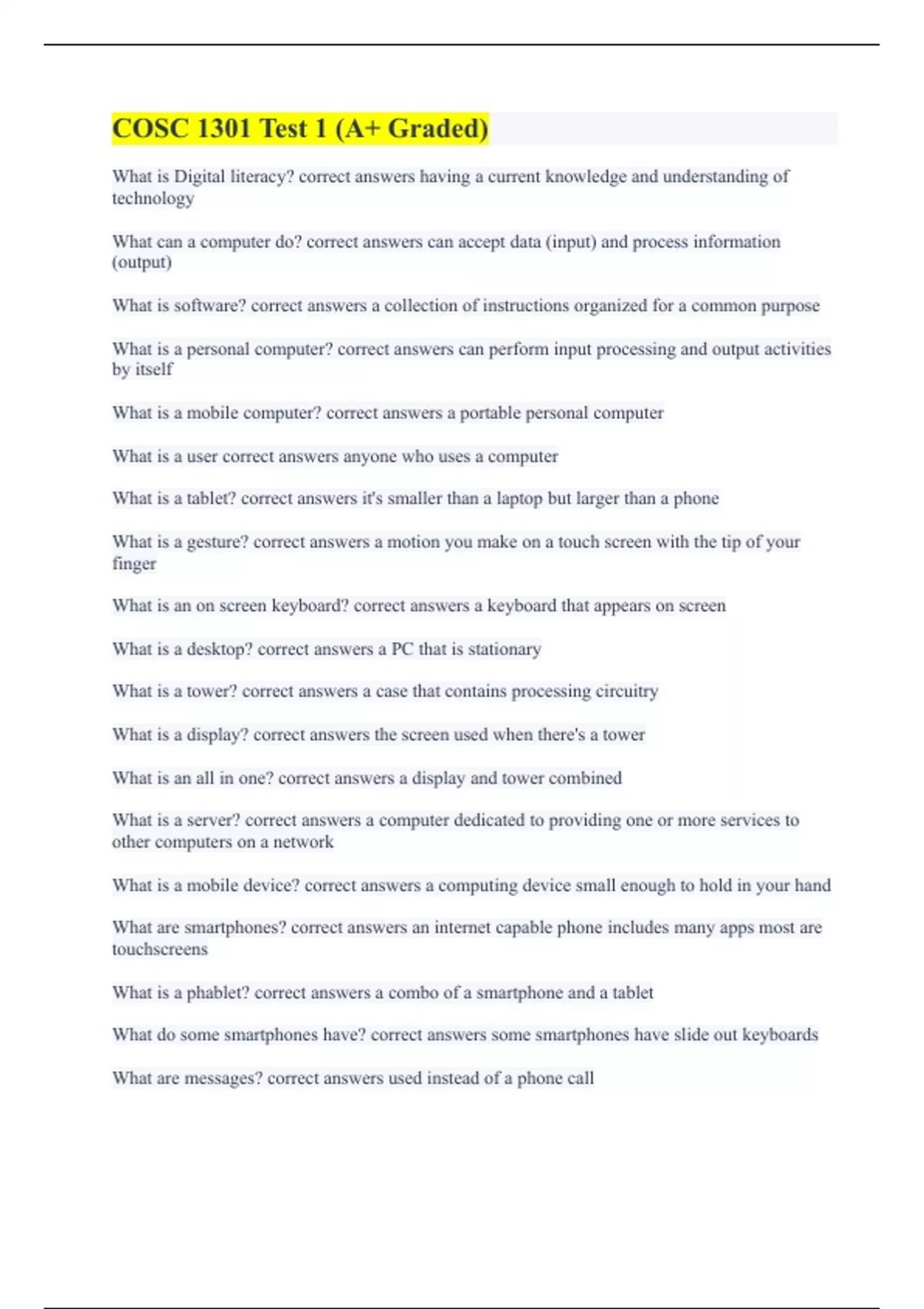 COSC 1301 Test 1 (A+ Graded)

What is Digital literacy? correct answers having a current knowledge and understanding of technology

What can a computer do? correct answers can accept data (input) and process information (output)

What is software? correct answers a collection of instructions organized for a common purpose

What is a personal computer? correct answers can perform input processing and output activities by itself

What is a mobile computer? correct answers a portable personal computer

What is a user correct answers anyone who uses a computer

What is a tablet? correct answers it's smaller than a laptop but larger than a phone

What is a gesture? correct answers a motion you make on a touch screen with the tip of your finger

What is an on screen keyboard? correct answers a keyboard that appears on screen

What is a desktop? correct answers a PC that is stationary

What is a tower? correct answers a case that contains processing circuitry

What is a display? correct answers the screen used when there's a tower

What is an all in one? correct answers a display and tower combined

What is a server? correct answers a computer dedicated to providing one or more services to other computers on a network

What is a mobile device? correct answers a computing device small enough to hold in your hand

What are smartphones? correct answers an internet capable phone includes many apps most are touchscreens

What is a phablet? correct answers a combo of a smartphone and a tablet

What do some smartphones have? correct answers some smartphones have slide out keyboards

What are messages? correct answers used instead of a phone call